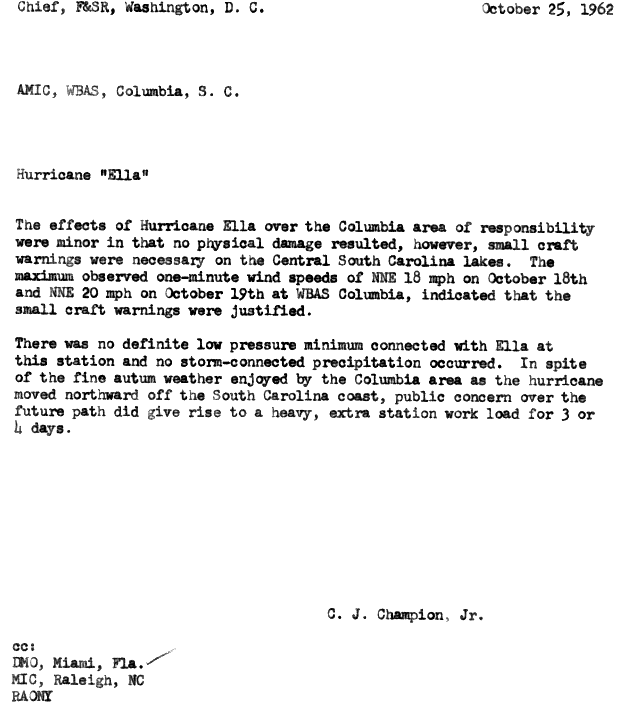 Chief, F&SR, Washington, D. C.

October 25, 1962

AMIC, WBAS, Columbia, S. C.

Hurricane "Ella"

The effects of Hurricane Ella over the Columbia area of responsibility were minor in that no physical damage resulted, however, small craft warnings were necessary on the Central South Carolina lakes. The maximum observed one-minute wind speeds of NNE 18 mph on October 18th and NNE 20 mph on October 19th at WBAS Columbia, indicated that the small craft warnings were justified.

There was no definite low pressure minimum connected with Ella at this station and no storm-connected precipitation occurred. In spite of the fine autum weather enjoyed by the Columbia area as the hurricane moved northward off the South Carolina coast, public concern over the future path did give rise to a heavy, extra station work load for 3 or 4 days.

C. J. Champion, Jr.

cc:
DMO, Miami, Fla.
MIC, Raleigh, NC
RAONY